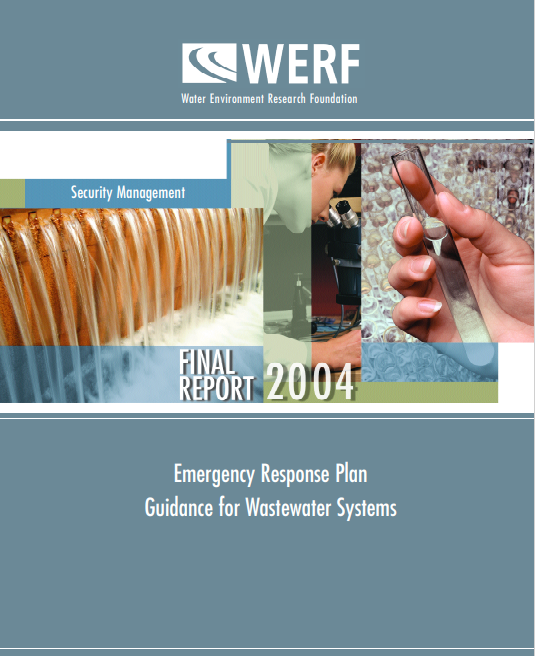 WERF
Water Environment Research Foundation

Security Management

FINAL REPORT 2004

Emergency Response Plan
Guidance for Wastewater Systems